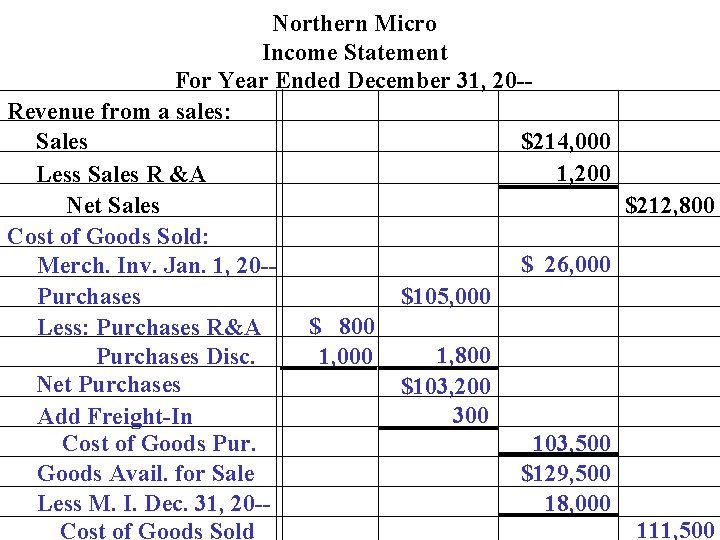 Northern Micro
Income Statement
For Year Ended December 31, 20--

| | | | | |
|---|---|---|---|---|
| Revenue from a sales: | | | | |
| Sales | | | $214,000 | |
| Less Sales R &A | | | 1,200 | |
| Net Sales | | | | $212,800 |
| Cost of Goods Sold: | | | | |
| Merch. Inv. Jan. 1, 20-- | | | $ 26,000 | |
| Purchases | | $105,000 | | |
| Less: Purchases R&A | $ 800 | | | |
| Purchases Disc. | 1,000 | 1,800 | | |
| Net Purchases | | $103,200 | | |
| Add Freight-In | | 300 | | |
| Cost of Goods Pur. | | | 103,500 | |
| Goods Avail. for Sale | | | $129,500 | |
| Less M. I. Dec. 31, 20-- | | | 18,000 | |
| Cost of Goods Sold | | | | 111,500 |